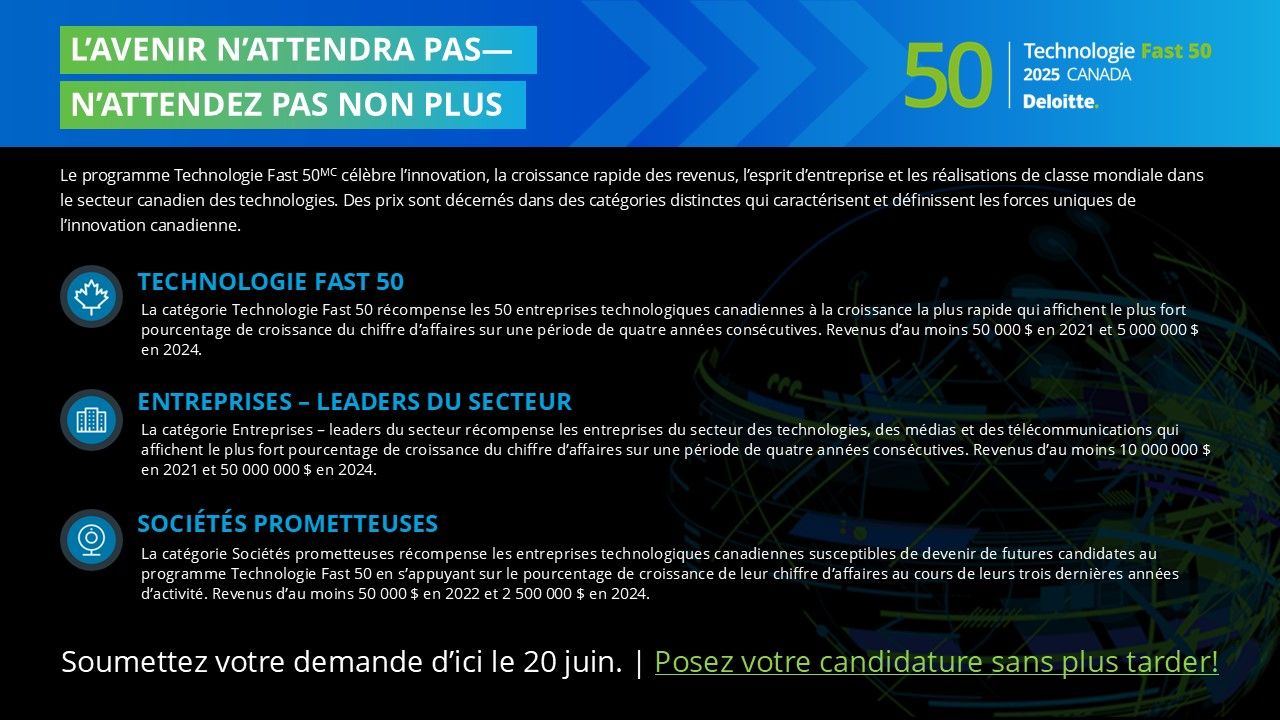 L'AVENIR N'ATTENDRA PAS—
N'ATTENDEZ PAS NON PLUS

50
Technologie Fast 50
2025 CANADA
Deloitte.

Le programme Technologie Fast 50$^{MC}$ célèbre l'innovation, la croissance rapide des revenus, l'esprit d'entreprise et les réalisations de classe mondiale dans le secteur canadien des technologies. Des prix sont décernés dans des catégories distinctes qui caractérisent et définissent les forces uniques de l'innovation canadienne.

TECHNOLOGIE FAST 50

La catégorie Technologie Fast 50 récompense les 50 entreprises technologiques canadiennes à la croissance la plus rapide qui affichent le plus fort pourcentage de croissance du chiffre d'affaires sur une période de quatre années consécutives. Revenus d'au moins 50 000 $ en 2021 et 5 000 000 $ en 2024.

ENTREPRISES – LEADERS DU SECTEUR

La catégorie Entreprises – leaders du secteur récompense les entreprises du secteur des technologies, des médias et des télécommunications qui affichent le plus fort pourcentage de croissance du chiffre d'affaires sur une période de quatre années consécutives. Revenus d'au moins 10 000 000 $ en 2021 et 50 000 000 $ en 2024.

SOCIÉTÉS PROMETTEUSES

La catégorie Sociétés prometteuses récompense les entreprises technologiques canadiennes susceptibles de devenir de futures candidates au programme Technologie Fast 50 en s'appuyant sur le pourcentage de croissance de leur chiffre d'affaires au cours de leurs trois dernières années d'activité. Revenus d'au moins 50 000 $ en 2022 et 2 500 000 $ en 2024.

Soumettez votre demande d'ici le 20 juin. | Posez votre candidature sans plus tarder!